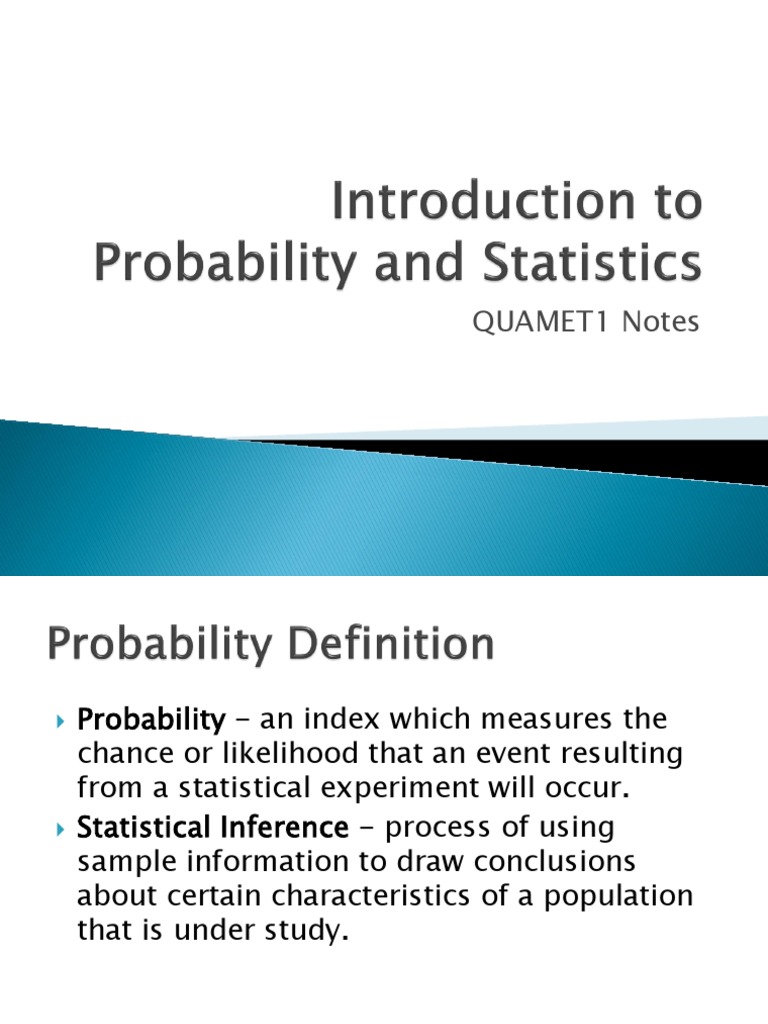 Introduction to Probability and Statistics

QUAMET1 Notes

Probability Definition

Probability – an index which measures the chance or likelihood that an event resulting from a statistical experiment will occur.

Statistical Inference – process of using sample information to draw conclusions about certain characteristics of a population that is under study.